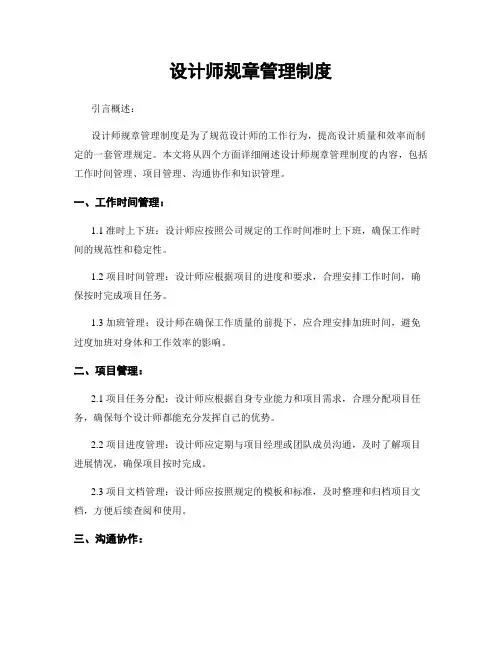 设计师规章管理制度

引言概述：

设计师规章管理制度是为了规范设计师的工作行为，提高设计质量和效率而制定的一套管理规定。本文将从四个方面详细阐述设计师规章管理制度的内容，包括工作时间管理、项目管理、沟通协作和知识管理。

一、工作时间管理：

1.1 准时上下班：设计师应按照公司规定的工作时间准时上下班，确保工作时间的规范性和稳定性。

1.2 项目时间管理：设计师应根据项目的进度和要求，合理安排工作时间，确保按时完成项目任务。

1.3 加班管理：设计师在确保工作质量的前提下，应合理安排加班时间，避免过度加班对身体和工作效率的影响。

二、项目管理：

2.1 项目任务分配：设计师应根据自身专业能力和项目需求，合理分配项目任务，确保每个设计师都能充分发挥自己的优势。

2.2 项目进度管理：设计师应定期与项目经理或团队成员沟通，及时了解项目进展情况，确保项目按时完成。

2.3 项目文档管理：设计师应按照规定的模板和标准，及时整理和归档项目文档，方便后续查阅和使用。

三、沟通协作：